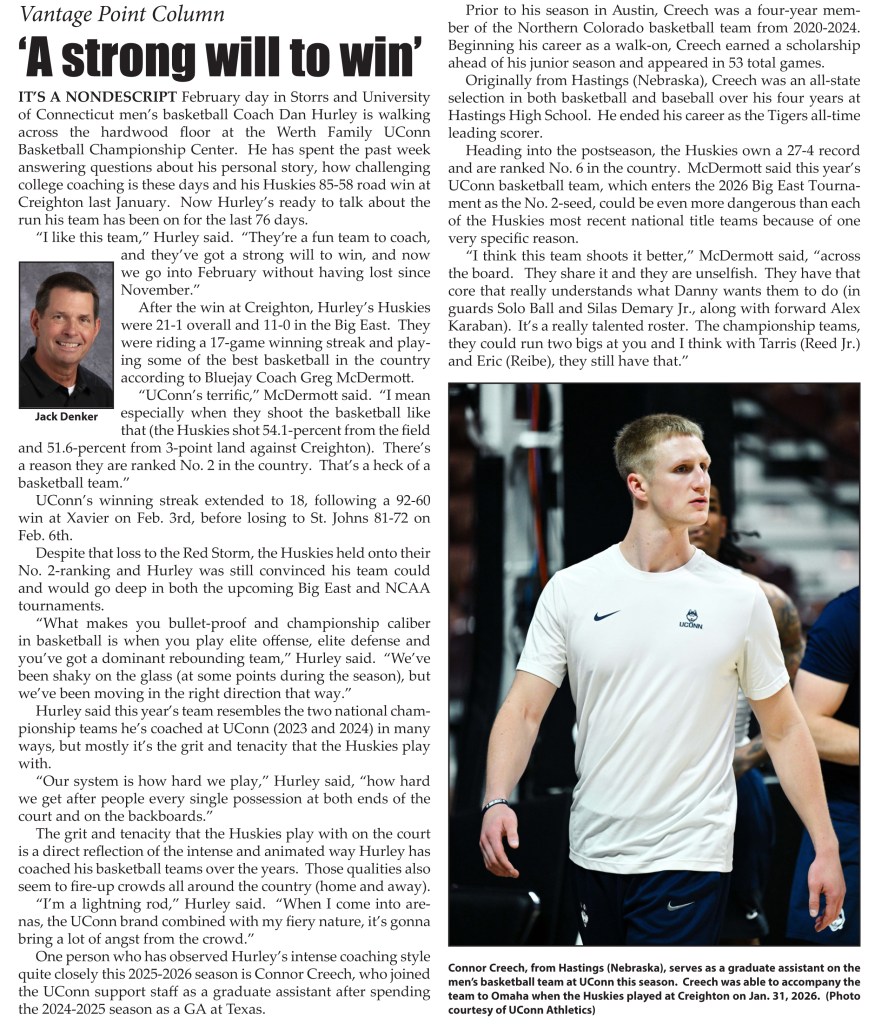 Vantage Point Column

'A strong will to win'

IT'S A NONDESCRIPT February day in Storrs and University of Connecticut men's basketball Coach Dan Hurley is walking across the hardwood floor at the Werth Family UConn Basketball Championship Center. He has spent the past week answering questions about his personal story, how challenging college coaching is these days and his Huskies 85-58 road win at Creighton last January. Now Hurley's ready to talk about the run his team has been on for the last 76 days.

"I like this team," Hurley said. "They're a fun team to coach, and they've got a strong will to win, and now we go into February without having lost since November."

Jack Denker

After the win at Creighton, Hurley's Huskies were 21-1 overall and 11-0 in the Big East. They were riding a 17-game winning streak and playing some of the best basketball in the country according to Bluejay Coach Greg McDermott.

"UConn's terrific," McDermott said. "I mean especially when they shoot the basketball like that (the Huskies shot 54.1-percent from the field and 51.6-percent from 3-point land against Creighton). There's a reason they are ranked No. 2 in the country. That's a heck of a basketball team."

UConn's winning streak extended to 18, following a 92-60 win at Xavier on Feb. 3rd, before losing to St. Johns 81-72 on Feb. 6th.

Despite that loss to the Red Storm, the Huskies held onto their No. 2-ranking and Hurley was still convinced his team could and would go deep in both the upcoming Big East and NCAA tournaments.

"What makes you bullet-proof and championship caliber in basketball is when you play elite offense, elite defense and you've got a dominant rebounding team," Hurley said. "We've been shaky on the glass (at some points during the season), but we've been moving in the right direction that way."

Hurley said this year's team resembles the two national championship teams he's coached at UConn (2023 and 2024) in many ways, but mostly it's the grit and tenacity that the Huskies play with.

"Our system is how hard we play," Hurley said, "how hard we get after people every single possession at both ends of the court and on the backboards."

The grit and tenacity that the Huskies play with on the court is a direct reflection of the intense and animated way Hurley has coached his basketball teams over the years. Those qualities also seem to fire-up crowds all around the country (home and away).

"I'm a lightning rod," Hurley said. "When I come into arenas, the UConn brand combined with my fiery nature, it's gonna bring a lot of angst from the crowd."

One person who has observed Hurley's intense coaching style quite closely this 2025-2026 season is Connor Creech, who joined the UConn support staff as a graduate assistant after spending the 2024-2025 season as a GA at Texas.

Prior to his season in Austin, Creech was a four-year member of the Northern Colorado basketball team from 2020-2024. Beginning his career as a walk-on, Creech earned a scholarship ahead of his junior season and appeared in 53 total games.

Originally from Hastings (Nebraska), Creech was an all-state selection in both basketball and baseball over his four years at Hastings High School. He ended his career as the Tigers all-time leading scorer.

Heading into the postseason, the Huskies own a 27-4 record and are ranked No. 6 in the country. McDermott said this year's UConn basketball team, which enters the 2026 Big East Tournament as the No. 2-seed, could be even more dangerous than each of the Huskies most recent national title teams because of one very specific reason.

"I think this team shoots it better," McDermott said, "across the board. They share it and they are unselfish. They have that core that really understands what Danny wants them to do (in guards Solo Ball and Silas Demary Jr., along with forward Alex Karaban). It's a really talented roster. The championship teams, they could run two bigs at you and I think with Tarris (Reed Jr.) and Eric (Reibe), they still have that."

UCONN

Connor Creech, from Hastings (Nebraska), serves as a graduate assistant on the men's basketball team at UConn this season. Creech was able to accompany the team to Omaha when the Huskies played at Creighton on Jan. 31, 2026. (Photo courtesy of UConn Athletics)